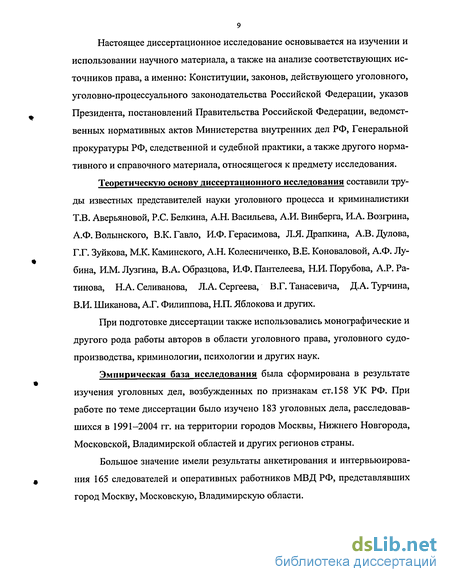 9

Настоящее диссертационное исследование основывается на изучении и использовании научного материала, а также на анализе соответствующих источников права, а именно: Конституции, законов, действующего уголовного, уголовно-процессуального законодательства Российской Федерации, указов Президента, постановлений Правительства Российской Федерации, ведомственных нормативных актов Министерства внутренних дел РФ, Генеральной прокуратуры РФ, следственной и судебной практики, а также другого нормативного и справочного материала, относящегося к предмету исследования.

Теоретическую основу диссертационного исследования составили труды известных представителей науки уголовного процесса и криминалистики Т.В. Аверьяновой, Р.С. Белкина, А.Н. Васильева, А.И. Винберга, И.А. Возгрина, А.Ф. Волынского, В.К. Гавло, И.Ф. Герасимова, Л.Я. Драпкина, А.В. Дулова, Г.Г. Зуйкова, М.К. Каминского, А.Н. Колесниченко, В.Е. Коноваловой, А.Ф. Лубина, И.М. Лузгина, В.А. Образцова, И.Ф. Пантелеева, Н.И. Порубова, А.Р. Ратинова, Н.А. Селиванова, Л.А. Сергеева, В.Г. Танасевича, Д.А. Турчина, В.И. Шиканова, А.Г. Филиппова, Н.П. Яблокова и других.

При подготовке диссертации также использовались монографические и другого рода работы авторов в области уголовного права, уголовного судопроизводства, криминологии, психологии и других наук.

Эмпирическая база исследования была сформирована в результате изучения уголовных дел, возбужденных по признакам ст.158 УК РФ. При работе по теме диссертации было изучено 183 уголовных дела, расследовавшихся в 1991–2004 гг. на территории городов Москвы, Нижнего Новгорода, Московской, Владимирской областей и других регионов страны.

Большое значение имели результаты анкетирования и интервьюирования 165 следователей и оперативных работников МВД РФ, представлявших город Москву, Московскую, Владимирскую области.

dsLib.net
библиотека диссертаций